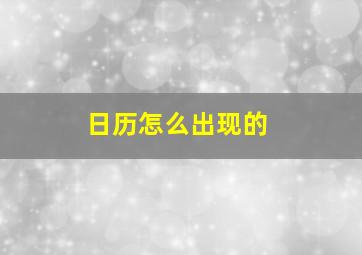 日历怎么出现的